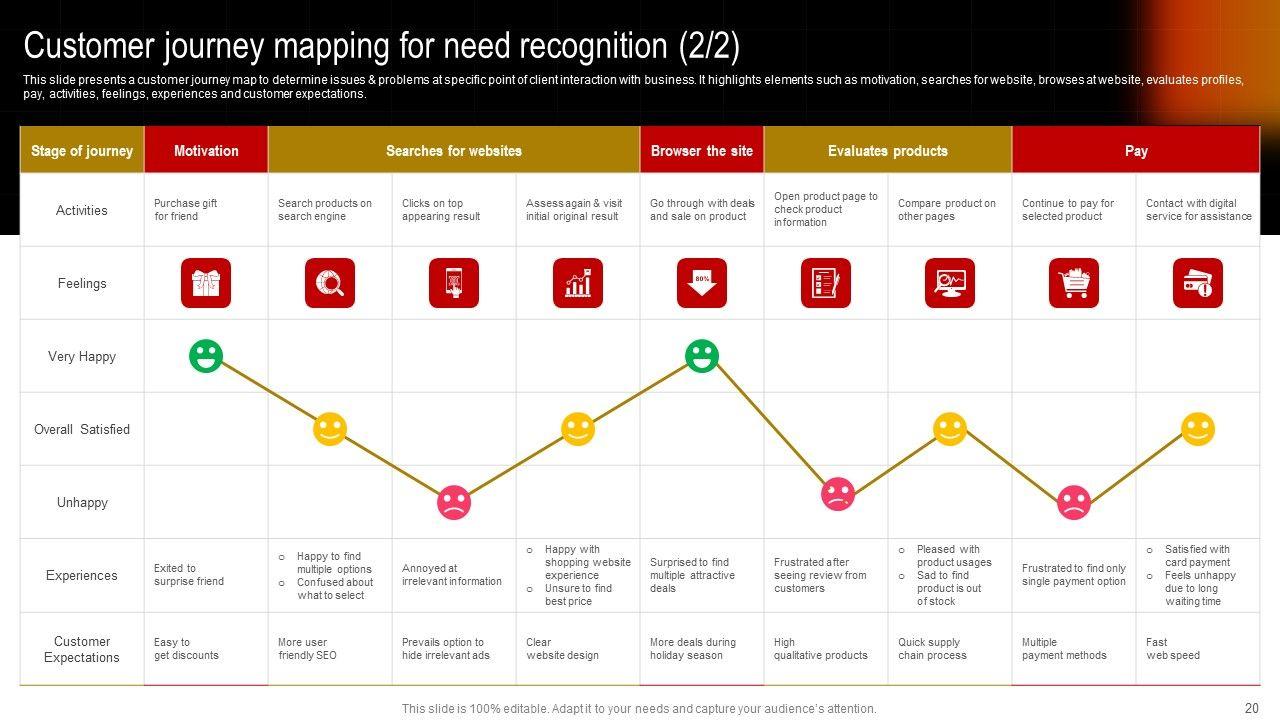 Customer journey mapping for need recognition (2/2)

This slide presents a customer journey map to determine issues & problems at specific point of client interaction with business. It highlights elements such as motivation, searches for website, browses at website, evaluates profiles, pay, activities, feelings, experiences and customer expectations.

| Stage of journey | Motivation | Searches for websites | | | Browser the site | Evaluates products | | Pay | |
|---|---|---|---|---|---|---|---|---|---|
| Activities | Purchase gift for friend | Search products on search engine | Clicks on top appearing result | Assess again & visit initial original result | Go through with deals and sale on product | Open product page to check product information | Compare product on other pages | Continue to pay for selected product | Contact with digital service for assistance |
| Feelings | | | | | 80% | | | | |
| Very Happy | | | | | | | | | |
| Overall Satisfied | | | | | | | | | |
| Unhappy | | | | | | | | | |
| Experiences | Exited to surprise friend | ○ Happy to find multiple options ○ Confused about what to select | Annoyed at irrelevant information | ○ Happy with shopping website experience ○ Unsure to find best price | Surprised to find multiple attractive deals | Frustrated after seeing review from customers | ○ Pleased with product usages ○ Sad to find product is out of stock | Frustrated to find only single payment option | ○ Satisfied with card payment ○ Feels unhappy due to long waiting time |
| Customer Expectations | Easy to get discounts | More user friendly SEO | Prevails option to hide irrelevant ads | Clear website design | More deals during holiday season | High qualitative products | Quick supply chain process | Multiple payment methods | Fast web speed |

This slide is 100% editable. Adapt it to your needs and capture your audience's attention.

20